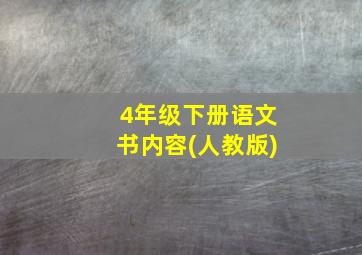 4年级下册语文书内容(人教版)